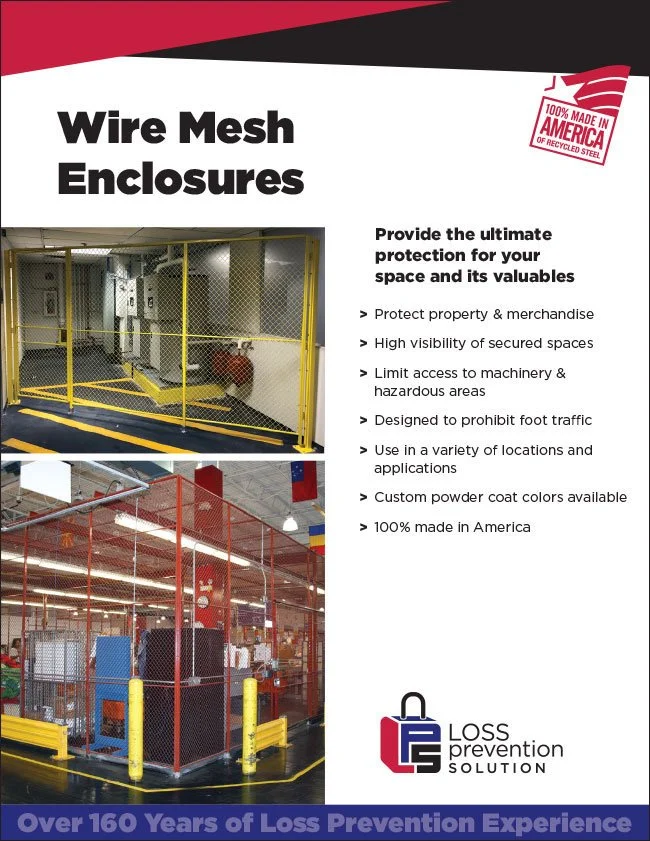 Wire Mesh Enclosures

100% MADE IN AMERICA OF RECYCLED STEEL

Provide the ultimate protection for your space and its valuables

> Protect property & merchandise
> High visibility of secured spaces
> Limit access to machinery & hazardous areas
> Designed to prohibit foot traffic
> Use in a variety of locations and applications
> Custom powder coat colors available
> 100% made in America

LPS LOSS prevention SOLUTION

Over 160 Years of Loss Prevention Experience